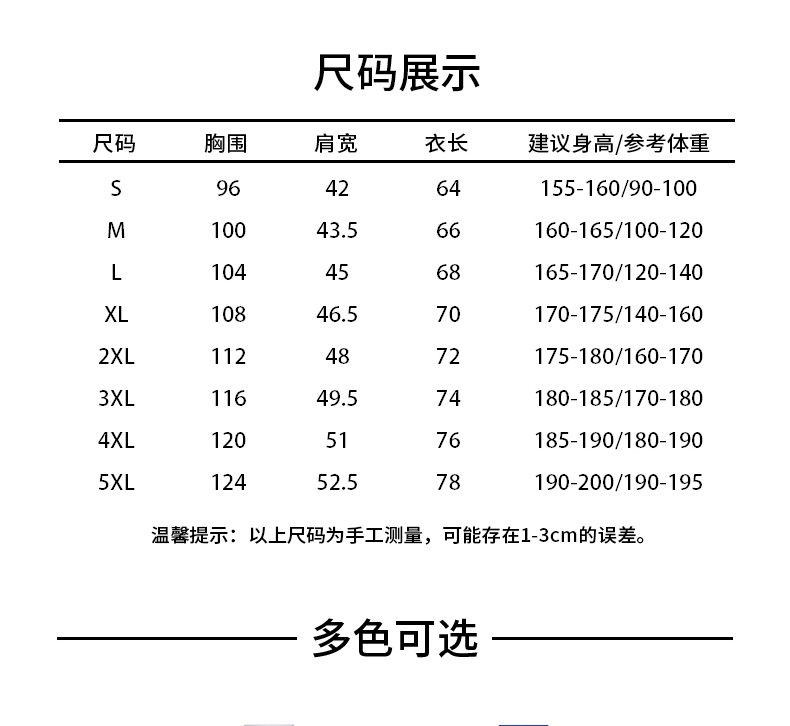 尺码展示

| 尺码 | 胸围 | 肩宽 | 衣长 | 建议身高/参考体重 |
|---|---|---|---|---|
| S | 96 | 42 | 64 | 155-160/90-100 |
| M | 100 | 43.5 | 66 | 160-165/100-120 |
| L | 104 | 45 | 68 | 165-170/120-140 |
| XL | 108 | 46.5 | 70 | 170-175/140-160 |
| 2XL | 112 | 48 | 72 | 175-180/160-170 |
| 3XL | 116 | 49.5 | 74 | 180-185/170-180 |
| 4XL | 120 | 51 | 76 | 185-190/180-190 |
| 5XL | 124 | 52.5 | 78 | 190-200/190-195 |

温馨提示：以上尺码为手工测量，可能存在1-3cm的误差。

多色可选